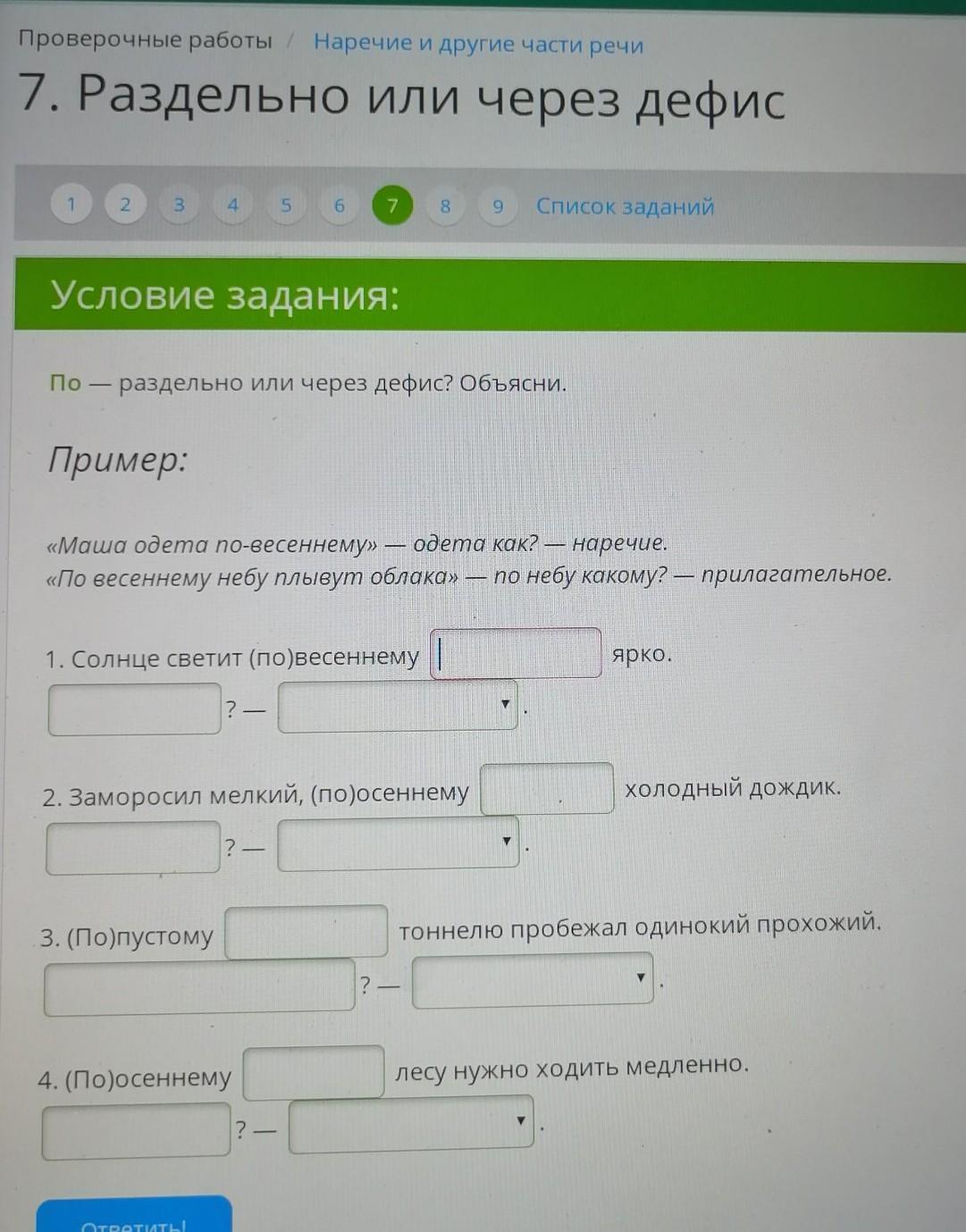 Проверочные работы / Наречие и другие части речи

7. Раздельно или через дефис

1 2 3 4 5 6 7 8 9 Список заданий

Условие задания:

По — раздельно или через дефис? Объясни.

Пример:

«Маша одета по-весеннему» — одета как? — наречие.
«По весеннему небу плывут облака» — по небу какому? — прилагательное.

1. Солнце светит (по)весеннему ____ ярко.
____ ? — ____ .

2. Заморосил мелкий, (по)осеннему ____ холодный дождик.
____ ? — ____ .

3. (По)пустому ____ тоннелю пробежал одинокий прохожий.
____ ? — ____ .

4. (По)осеннему ____ лесу нужно ходить медленно.
____ ? — ____ .

Ответить!